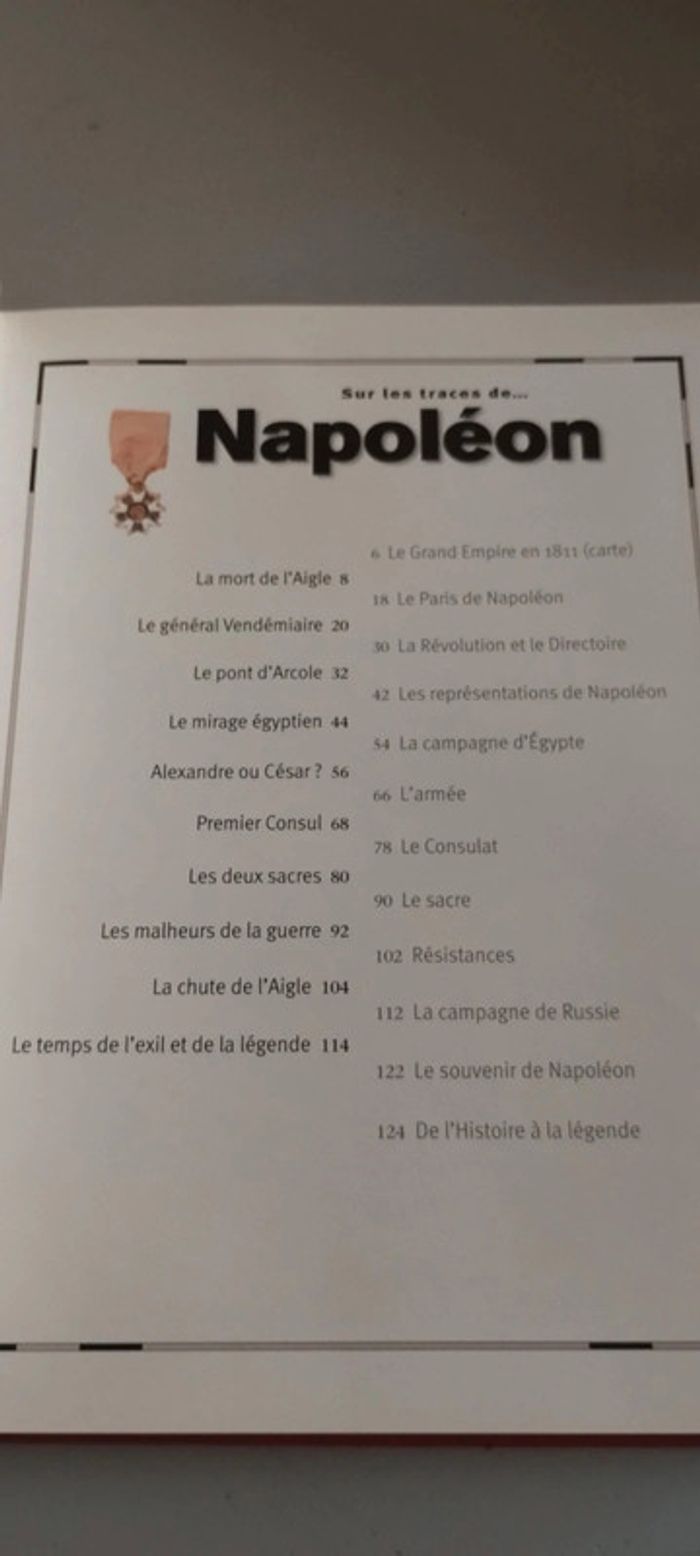 Sur les traces de...
Napoléon

La mort de l'Aigle 8

Le général Vendémiaire 20

Le pont d'Arcole 32

Le mirage égyptien 44

Alexandre ou César ? 56

Premier Consul 68

Les deux sacres 80

Les malheurs de la guerre 92

La chute de l'Aigle 104

Le temps de l'exil et de la légende 114

6 Le Grand Empire en 1811 (carte)

18 Le Paris de Napoléon

30 La Révolution et le Directoire

42 Les représentations de Napoléon

54 La campagne d'Égypte

66 L'armée

78 Le Consulat

90 Le sacre

102 Résistances

112 La campagne de Russie

122 Le souvenir de Napoléon

124 De l'Histoire à la légende